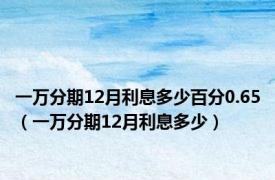 一万分期12月利息多少百分0.65（一万分期12月利息多少）